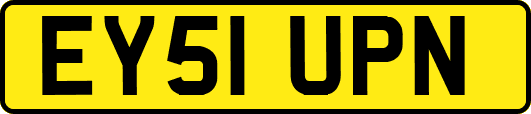 EY51 UPN